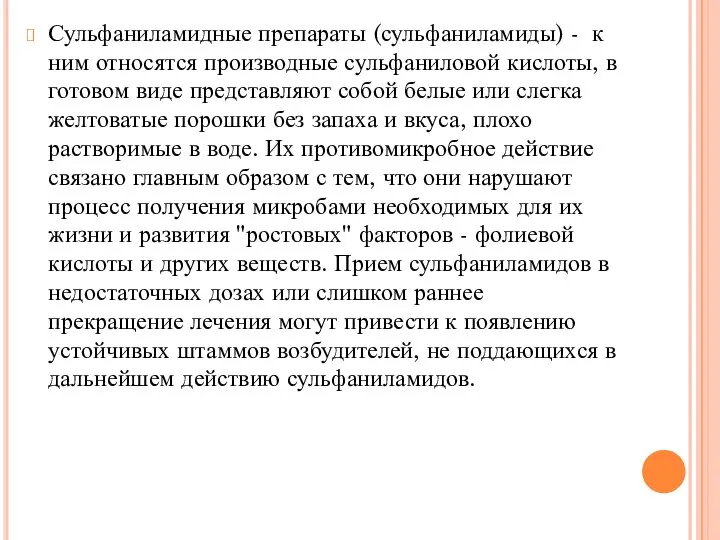 Сульфаниламидные препараты (сульфаниламиды) - к ним относятся производные сульфаниловой кислоты, в готовом виде представляют собой белые или слегка желтоватые порошки без запаха и вкуса, плохо растворимые в воде. Их противомикробное действие связано главным образом с тем, что они нарушают процесс получения микробами необходимых для их жизни и развития "ростовых" факторов - фолиевой кислоты и других веществ. Прием сульфаниламидов в недостаточных дозах или слишком раннее прекращение лечения могут привести к появлению устойчивых штаммов возбудителей, не поддающихся в дальнейшем действию сульфаниламидов.